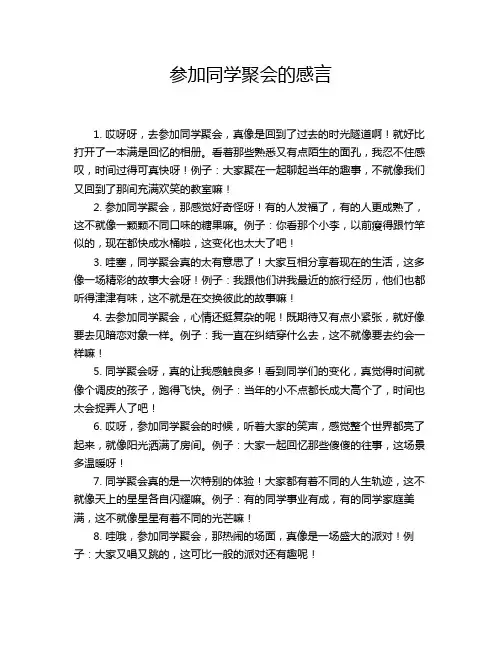 参加同学聚会的感言

1. 哎呀呀，去参加同学聚会，真像是回到了过去的时光隧道啊！就好比打开了一本满是回忆的相册。看着那些熟悉又有点陌生的面孔，我忍不住感叹，时间过得可真快呀！例子：大家聚在一起聊起当年的趣事，不就像我们又回到了那间充满欢笑的教室嘛！

2. 参加同学聚会，那感觉好奇怪呀！有的人发福了，有的人更成熟了，这不就像一颗颗不同口味的糖果嘛。例子：你看那个小李，以前瘦得跟竹竿似的，现在都快成水桶啦，这变化也太大了吧！

3. 哇塞，同学聚会真的太有意思了！大家互相分享着现在的生活，这多像一场精彩的故事大会呀！例子：我跟他们讲我最近的旅行经历，他们也都听得津津有味，这不就是在交换彼此的故事嘛！

4. 去参加同学聚会，心情还挺复杂的呢！既期待又有点小紧张，就好像要去见暗恋对象一样。例子：我一直在纠结穿什么去，这不就像要去约会一样嘛！

5. 同学聚会呀，真的让我感触良多！看到同学们的变化，真觉得时间就像个调皮的孩子，跑得飞快。例子：当年的小不点都长成大高个了，时间也太会捉弄人了吧！

6. 哎呀，参加同学聚会的时候，听着大家的笑声，感觉整个世界都亮了起来，就像阳光洒满了房间。例子：大家一起回忆那些傻傻的往事，这场景多温暖呀！

7. 同学聚会真的是一次特别的体验！大家都有着不同的人生轨迹，这不就像天上的星星各自闪耀嘛。例子：有的同学事业有成，有的同学家庭美满，这不就像星星有着不同的光芒嘛！

8. 哇哦，参加同学聚会，那热闹的场面，真像是一场盛大的派对！例子：大家又唱又跳的，这可比一般的派对还有趣呢！